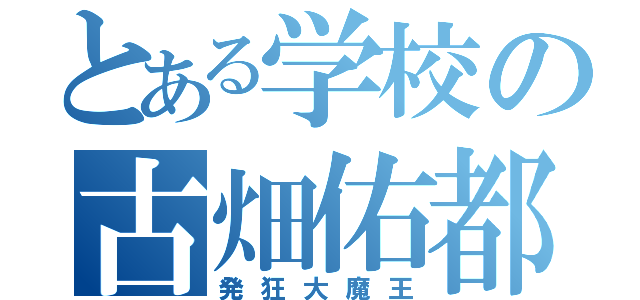 とある学校の
古畑佑都
発狂大魔王